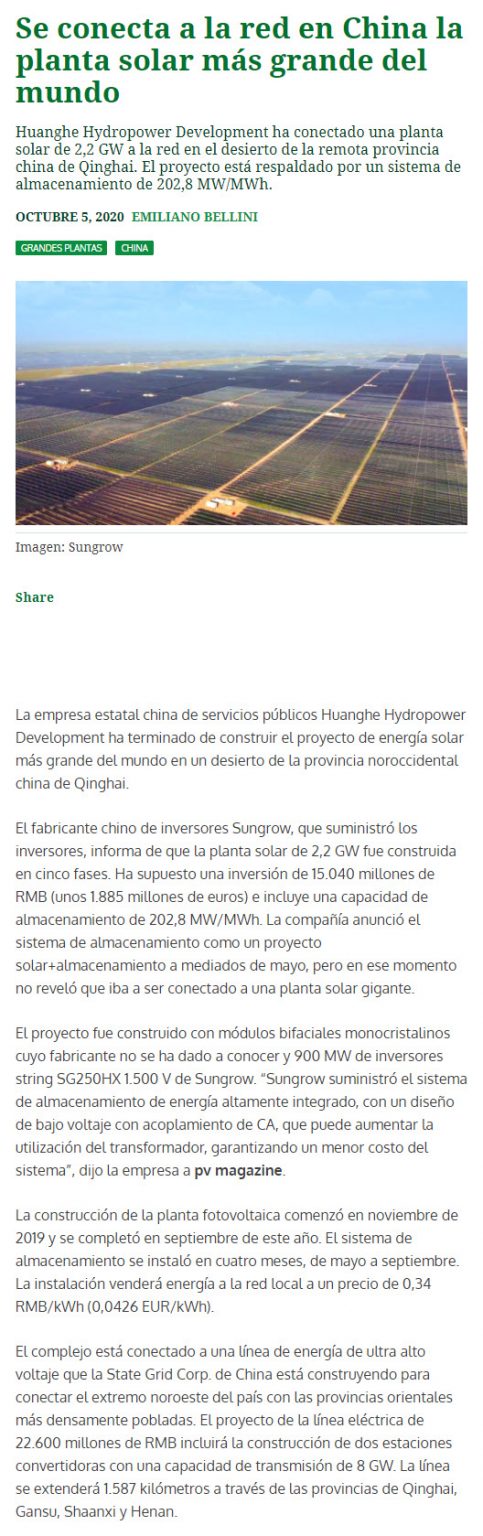 Se conecta a la red en China la planta solar más grande del mundo

Huanghe Hydropower Development ha conectado una planta solar de 2,2 GW a la red en el desierto de la remota provincia china de Qinghai. El proyecto está respaldado por un sistema de almacenamiento de 202,8 MW/MWh.

OCTUBRE 5, 2020 EMILIANO BELLINI

GRANDES PLANTAS CHINA

Imagen: Sungrow

Share

La empresa estatal china de servicios públicos Huanghe Hydropower Development ha terminado de construir el proyecto de energía solar más grande del mundo en un desierto de la provincia noroccidental china de Qinghai.

El fabricante chino de inversores Sungrow, que suministró los inversores, informa de que la planta solar de 2,2 GW fue construida en cinco fases. Ha supuesto una inversión de 15.040 millones de RMB (unos 1.885 millones de euros) e incluye una capacidad de almacenamiento de 202,8 MW/MWh. La compañía anunció el sistema de almacenamiento como un proyecto solar+almacenamiento a mediados de mayo, pero en ese momento no reveló que iba a ser conectado a una planta solar gigante.

El proyecto fue construido con módulos bifaciales monocristalinos cuyo fabricante no se ha dado a conocer y 900 MW de inversores string SG250HX 1.500 V de Sungrow. "Sungrow suministró el sistema de almacenamiento de energía altamente integrado, con un diseño de bajo voltaje con acoplamiento de CA, que puede aumentar la utilización del transformador, garantizando un menor costo del sistema", dijo la empresa a pv magazine.

La construcción de la planta fotovoltaica comenzó en noviembre de 2019 y se completó en septiembre de este año. El sistema de almacenamiento se instaló en cuatro meses, de mayo a septiembre. La instalación venderá energía a la red local a un precio de 0,34 RMB/kWh (0,0426 EUR/kWh).

El complejo está conectado a una línea de energía de ultra alto voltaje que la State Grid Corp. de China está construyendo para conectar el extremo noroeste del país con las provincias orientales más densamente pobladas. El proyecto de la línea eléctrica de 22.600 millones de RMB incluirá la construcción de dos estaciones convertidoras con una capacidad de transmisión de 8 GW. La línea se extenderá 1.587 kilómetros a través de las provincias de Qinghai, Gansu, Shaanxi y Henan.